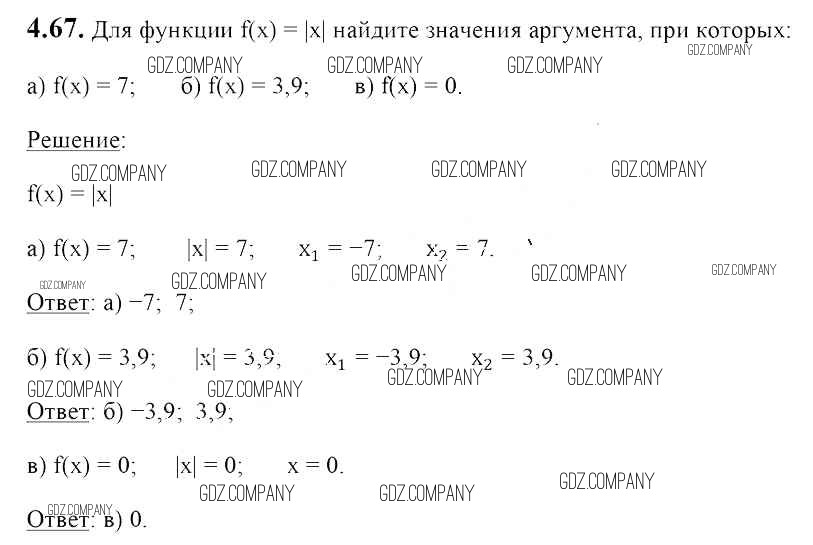 **4.67.** Для функции $f(x) = |x|$ найдите значения аргумента, при которых:
GDZ.COMPANY GDZ.COMPANY GDZ.COMPANY GDZ.COMPANY
а) $f(x) = 7$; б) $f(x) = 3,9$; в) $f(x) = 0$.

Решение:
GDZ.COMPANY GDZ.COMPANY GDZ.COMPANY GDZ.COMPANY
$f(x) = |x|$

а) $f(x) = 7$; $|x| = 7$; $x_1 = -7$; $x_2 = 7$.
GDZ.COMPANY GDZ.COMPANY GDZ.COMPANY GDZ.COMPANY GDZ.COMPANY
Ответ: а) $-7$; $7$;

б) $f(x) = 3,9$; $|x| = 3,9$; $x_1 = -3,9$; $x_2 = 3,9$.
GDZ.COMPANY GDZ.COMPANY GDZ.COMPANY GDZ.COMPANY
Ответ: б) $-3,9$; $3,9$;

в) $f(x) = 0$; $|x| = 0$; $x = 0$.
GDZ.COMPANY GDZ.COMPANY GDZ.COMPANY
GDZ.COMPANY
Ответ: в) 0.